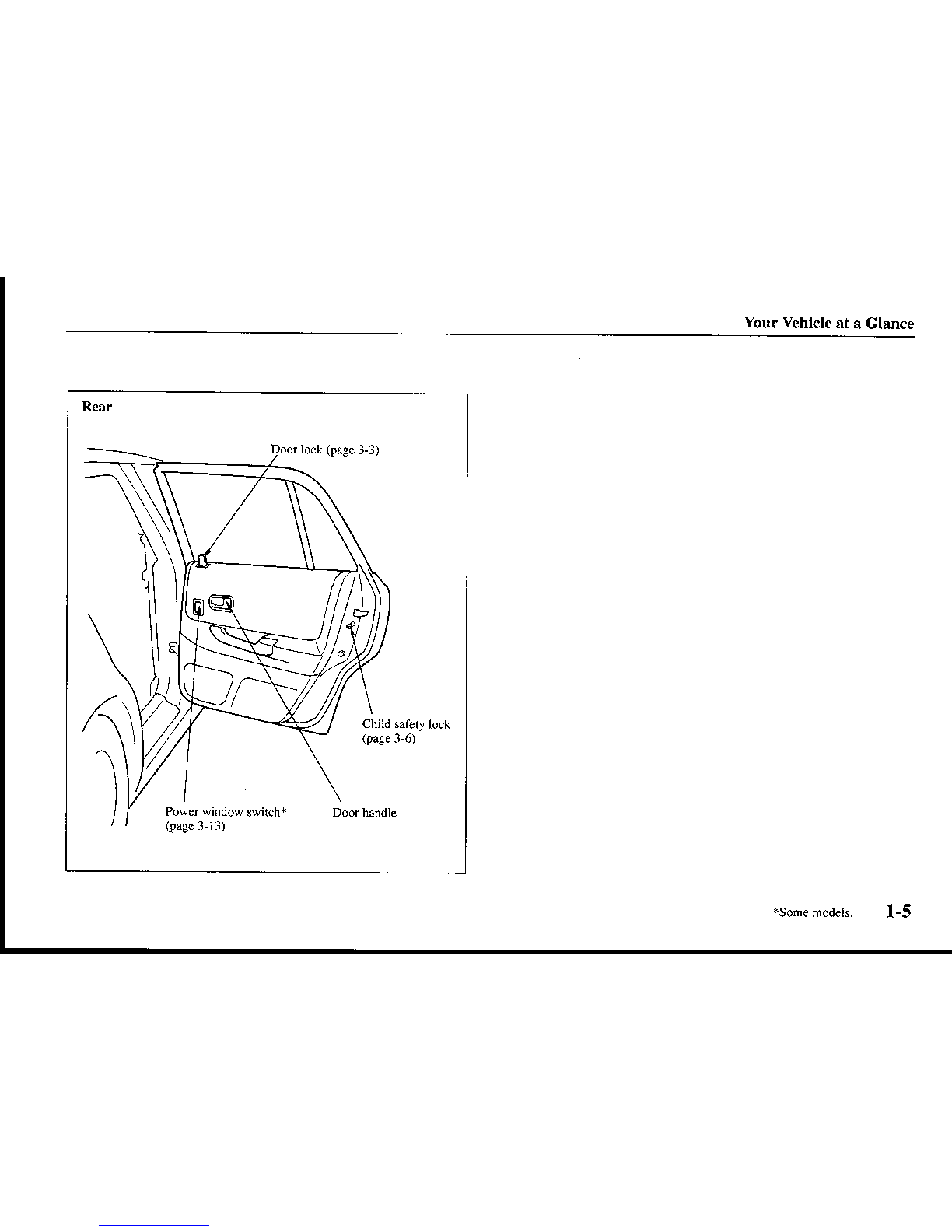 Your Vehicle at a Glance

Rear

Door lock (page 3-3)

Child safety lock (page 3-6)

Power window switch* (page 3-13)

Door handle

*Some models.

1-5